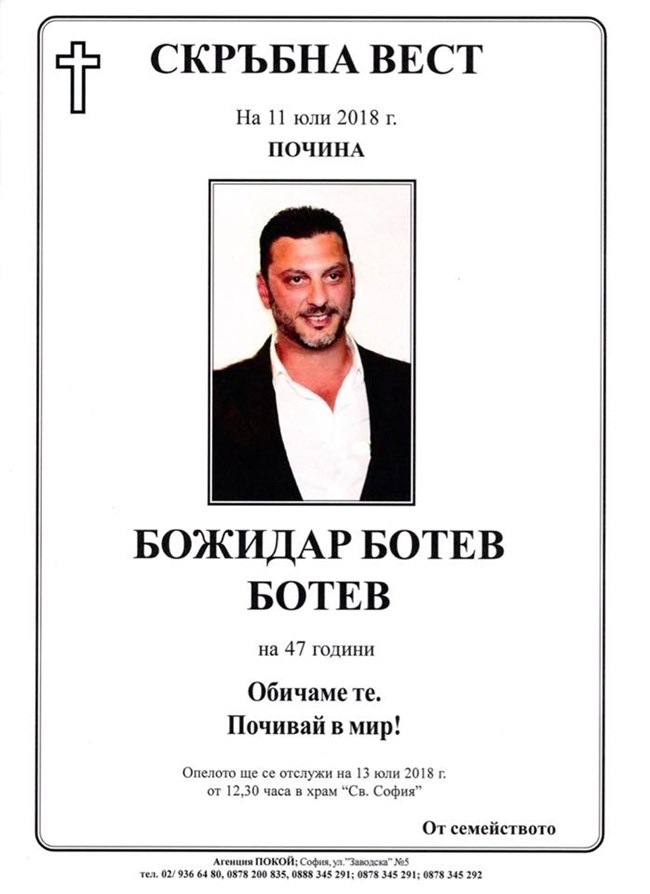 СКРЪБНА ВЕСТ

На 11 юли 2018 г.

ПОЧИНА

БОЖИДАР БОТЕВ БОТЕВ

на 47 години

Обичаме те.
Почивай в мир!

Опелото ще се отслужи на 13 юли 2018 г. от 12,30 часа в храм "Св. София"

От семейството

Агенция ПОКОЙ; София, ул."Заводска" №5
тел. 02/ 936 64 80, 0878 200 835, 0888 345 291; 0878 345 291; 0878 345 292